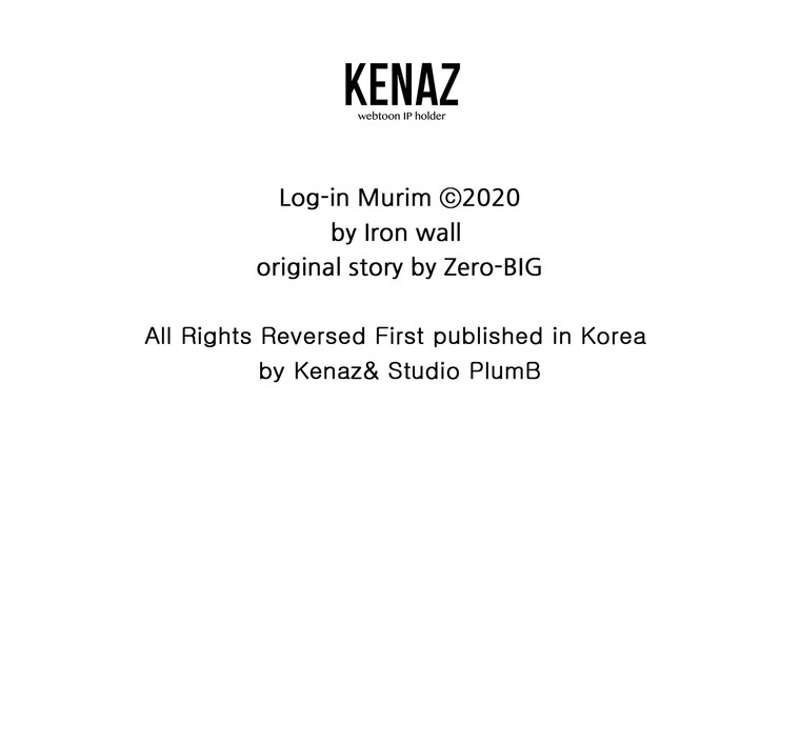 KENAZ
webtoon IP holder

Log-in Murim ©2020
by Iron wall
original story by Zero-BIG

All Rights Reversed First published in Korea
by Kenaz& Studio PlumB